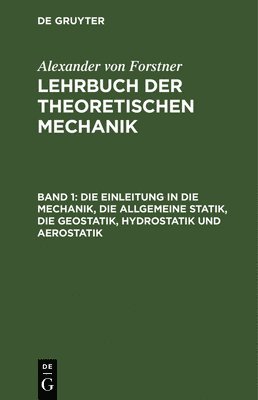 DE GRUYTER

Alexander von Forstner

LEHRBUCH DER THEORETISCHEN MECHANIK

BAND 1: DIE EINLEITUNG IN DIE MECHANIK, DIE ALLGEMEINE STATIK, DIE GEOSTATIK, HYDROSTATIK UND AEROSTATIK

DE G